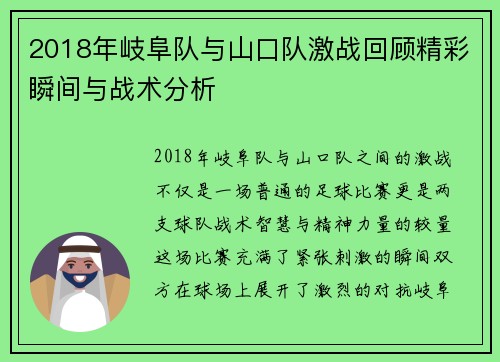 2018年岐阜队与山口队激战回顾精彩瞬间与战术分析

2018年岐阜队与山口队之间的激战不仅是一场普通的足球比赛更是两支球队战术智慧与精神力量的较量这场比赛充满了紧张刺激的瞬间双方在球场上展开了激烈的对抗岐阜